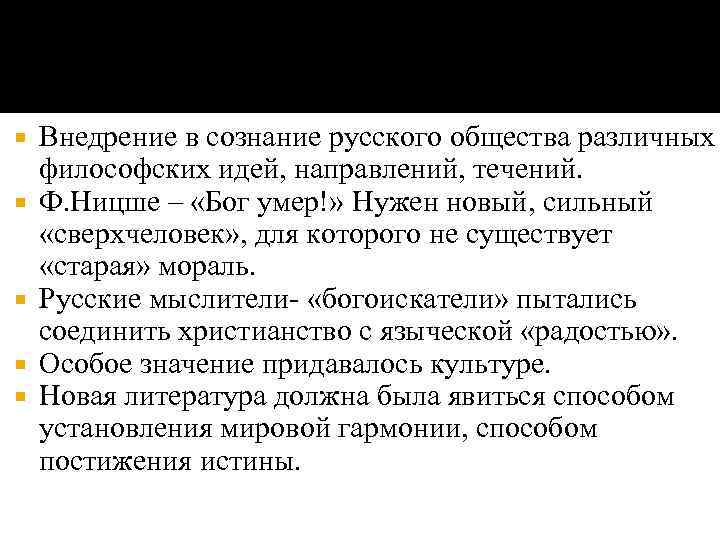 Внедрение в сознание русского общества различных философских идей, направлений, течений.

Ф.Ницше – «Бог умер!» Нужен новый, сильный «сверхчеловек», для которого не существует «старая» мораль.

Русские мыслители- «богоискатели» пытались соединить христианство с языческой «радостью».

Особое значение придавалось культуре.

Новая литература должна была явиться способом установления мировой гармонии, способом постижения истины.